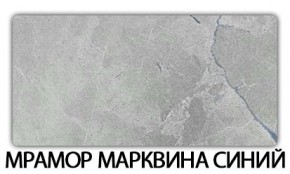 МРАМОР МАРКВИНА СИНИЙ